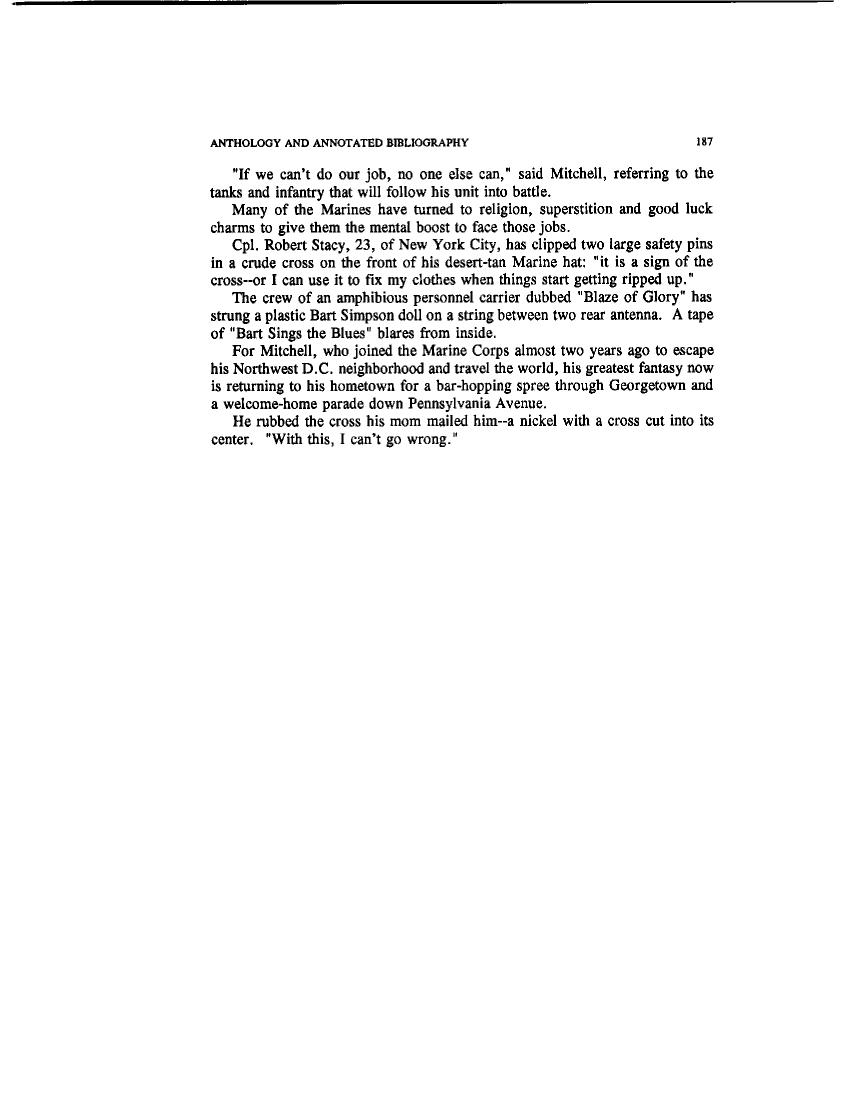 ANTHOLOGY AND ANNOTATED BIBLIOGRAPHY 187

"If we can't do our job, no one else can," said Mitchell, referring to the tanks and infantry that will follow his unit into battle.

Many of the Marines have turned to religion, superstition and good luck charms to give them the mental boost to face those jobs.

Cpl. Robert Stacy, 23, of New York City, has clipped two large safety pins in a crude cross on the front of his desert-tan Marine hat: "it is a sign of the cross--or I can use it to fix my clothes when things start getting ripped up."

The crew of an amphibious personnel carrier dubbed "Blaze of Glory" has strung a plastic Bart Simpson doll on a string between two rear antenna. A tape of "Bart Sings the Blues" blares from inside.

For Mitchell, who joined the Marine Corps almost two years ago to escape his Northwest D.C. neighborhood and travel the world, his greatest fantasy now is returning to his hometown for a bar-hopping spree through Georgetown and a welcome-home parade down Pennsylvania Avenue.

He rubbed the cross his mom mailed him--a nickel with a cross cut into its center. "With this, I can't go wrong."